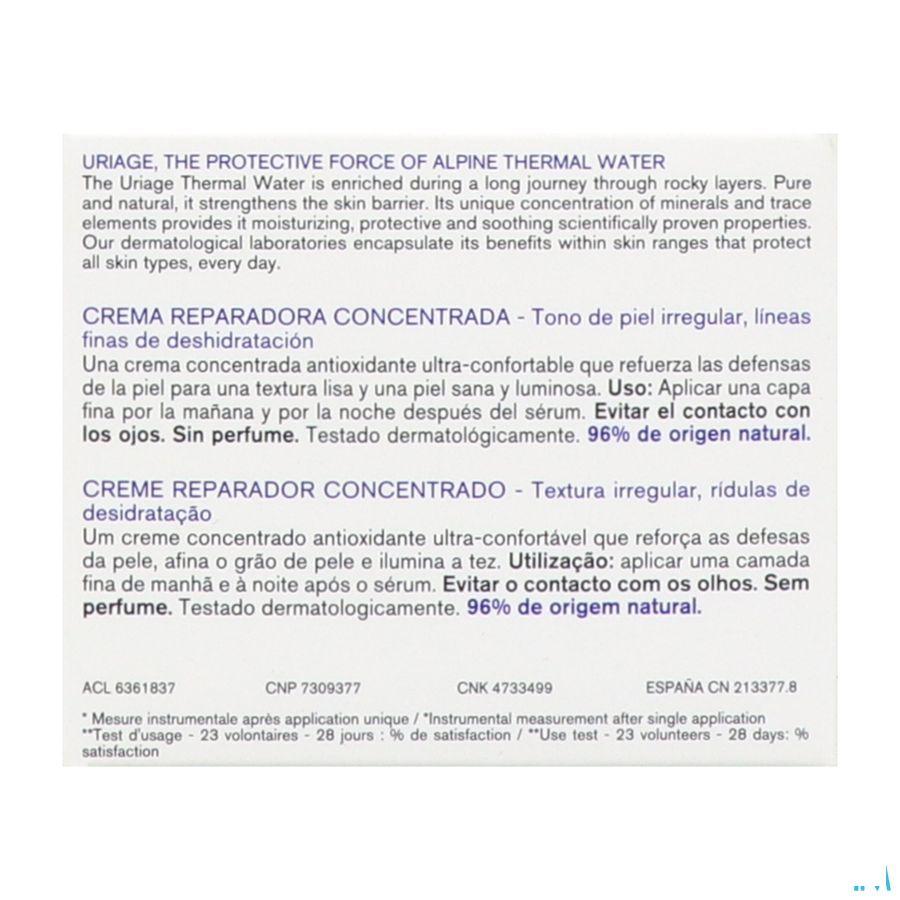 URIAGE, THE PROTECTIVE FORCE OF ALPINE THERMAL WATER
The Uriage Thermal Water is enriched during a long journey through rocky layers. Pure and natural, it strengthens the skin barrier. Its unique concentration of minerals and trace elements provides it moisturizing, protective and soothing scientifically proven properties. Our dermatological laboratories encapsulate its benefits within skin ranges that protect all skin types, every day.

CREMA REPARADORA CONCENTRADA - Tono de piel irregular, líneas finas de deshidratación
Una crema concentrada antioxidante ultra-confortable que refuerza las defensas de la piel para una textura lisa y una piel sana y luminosa. Uso: Aplicar una capa fina por la mañana y por la noche después del sérum. Evitar el contacto con los ojos. Sin perfume. Testado dermatológicamente. 96% de origen natural.

CREME REPARADOR CONCENTRADO - Textura irregular, rídulas de desidratação
Um creme concentrado antioxidante ultra-confortável que reforça as defesas da pele, afina o grão de pele e ilumina a tez. Utilização: aplicar uma camada fina de manhã e à noite após o sérum. Evitar o contacto com os olhos. Sem perfume. Testado dermatologicamente. 96% de origem natural.

ACL 6361837 CNP 7309377 CNK 4733499 ESPAÑA CN 213377.8

* Mesure instrumentale après application unique / *Instrumental measurement after single application
**Test d'usage - 23 volontaires - 28 jours : % de satisfaction / **Use test - 23 volunteers - 28 days: % satisfaction